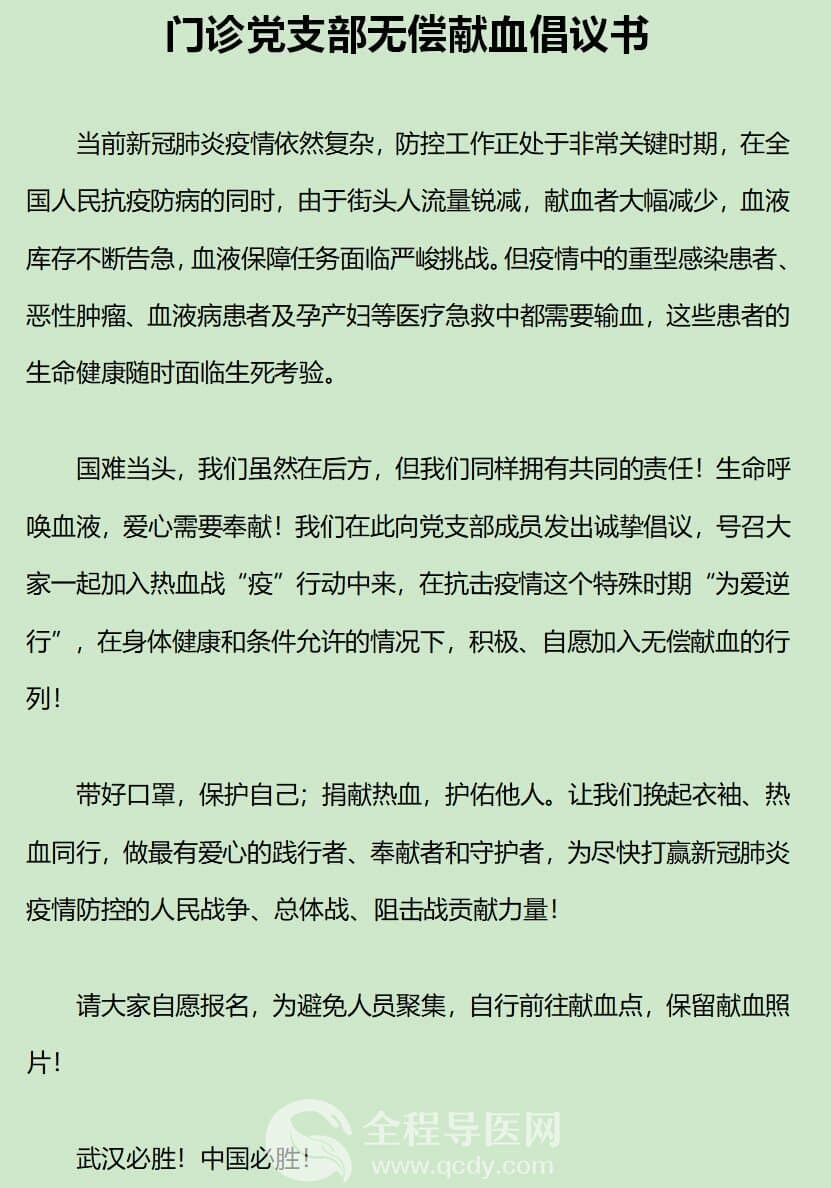 门诊党支部无偿献血倡议书

当前新冠肺炎疫情依然复杂，防控工作正处于非常关键时期，在全国人民抗疫防病的同时，由于街头人流量锐减，献血者大幅减少，血液库存不断告急，血液保障任务面临严峻挑战。但疫情中的重型感染患者、恶性肿瘤、血液病患者及孕产妇等医疗急救中都需要输血，这些患者的生命健康随时面临生死考验。

国难当头，我们虽然在后方，但我们同样拥有共同的责任！生命呼唤血液，爱心需要奉献！我们在此向党支部成员发出诚挚倡议，号召大家一起加入热血战“疫”行动中来，在抗击疫情这个特殊时期“为爱逆行”，在身体健康和条件允许的情况下，积极、自愿加入无偿献血的行列！

带好口罩，保护自己；捐献热血，护佑他人。让我们挽起衣袖、热血同行，做最有爱心的践行者、奉献者和守护者，为尽快打赢新冠肺炎疫情防控的人民战争、总体战、阻击战贡献力量！

请大家自愿报名，为避免人员聚集，自行前往献血点，保留献血照片！

武汉必胜！中国必胜！

全程导医网
www.qcdy.com